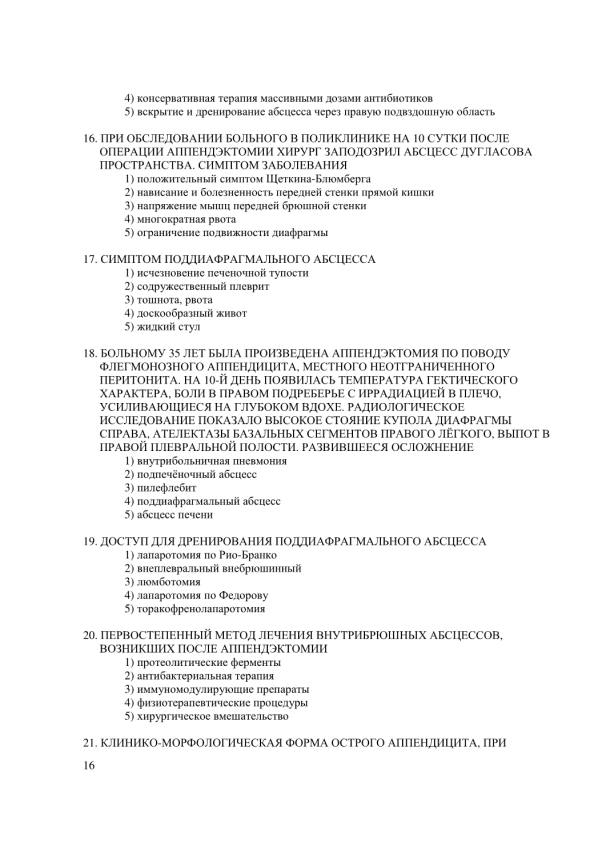 4) консервативная терапия массивными дозами антибиотиков
5) вскрытие и дренирование абсцесса через правую подвздошную область

16. ПРИ ОБСЛЕДОВАНИИ БОЛЬНОГО В ПОЛИКЛИНИКЕ НА 10 СУТКИ ПОСЛЕ ОПЕРАЦИИ АППЕНДЭКТОМИИ ХИРУРГ ЗАПОДОЗРИЛ АБСЦЕСС ДУГЛАСОВА ПРОСТРАНСТВА. СИМПТОМ ЗАБОЛЕВАНИЯ
1) положительный симптом Щеткина-Блюмберга
2) нависание и болезненность передней стенки прямой кишки
3) напряжение мышц передней брюшной стенки
4) многократная рвота
5) ограничение подвижности диафрагмы

17. СИМПТОМ ПОДДИАФРАГМАЛЬНОГО АБСЦЕССА
1) исчезновение печеночной тупости
2) содружественный плеврит
3) тошнота, рвота
4) доскообразный живот
5) жидкий стул

18. БОЛЬНОМУ 35 ЛЕТ БЫЛА ПРОИЗВЕДЕНА АППЕНДЭКТОМИЯ ПО ПОВОДУ ФЛЕГМОНОЗНОГО АППЕНДИЦИТА, МЕСТНОГО НЕОТГРАНИЧЕННОГО ПЕРИТОНИТА. НА 10-Й ДЕНЬ ПОЯВИЛАСЬ ТЕМПЕРАТУРА ГЕКТИЧЕСКОГО ХАРАКТЕРА, БОЛИ В ПРАВОМ ПОДРЕБЕРЬЕ С ИРРАДИАЦИЕЙ В ПЛЕЧО, УСИЛИВАЮЩИЕСЯ НА ГЛУБОКОМ ВДОХЕ. РАДИОЛОГИЧЕСКОЕ ИССЛЕДОВАНИЕ ПОКАЗАЛО ВЫСОКОЕ СТОЯНИЕ КУПОЛА ДИАФРАГМЫ СПРАВА, АТЕЛЕКТАЗЫ БАЗАЛЬНЫХ СЕГМЕНТОВ ПРАВОГО ЛЁГКОГО, ВЫПОТ В ПРАВОЙ ПЛЕВРАЛЬНОЙ ПОЛОСТИ. РАЗВИВШЕЕСЯ ОСЛОЖНЕНИЕ
1) внутрибольничная пневмония
2) подпечёночный абсцесс
3) пилефлебит
4) поддиафрагмальный абсцесс
5) абсцесс печени

19. ДОСТУП ДЛЯ ДРЕНИРОВАНИЯ ПОДДИАФРАГМАЛЬНОГО АБСЦЕССА
1) лапаротомия по Рио-Бранко
2) внеплевральный внебрюшинный
3) люмботомия
4) лапаротомия по Федорову
5) торакофренолапаротомия

20. ПЕРВОСТЕПЕННЫЙ МЕТОД ЛЕЧЕНИЯ ВНУТРИБРЮШНЫХ АБСЦЕССОВ, ВОЗНИКШИХ ПОСЛЕ АППЕНДЭКТОМИИ
1) протеолитические ферменты
2) антибактериальная терапия
3) иммуномодулирующие препараты
4) физиотерапевтические процедуры
5) хирургическое вмешательство

21. КЛИНИКО-МОРФОЛОГИЧЕСКАЯ ФОРМА ОСТРОГО АППЕНДИЦИТА, ПРИ

16